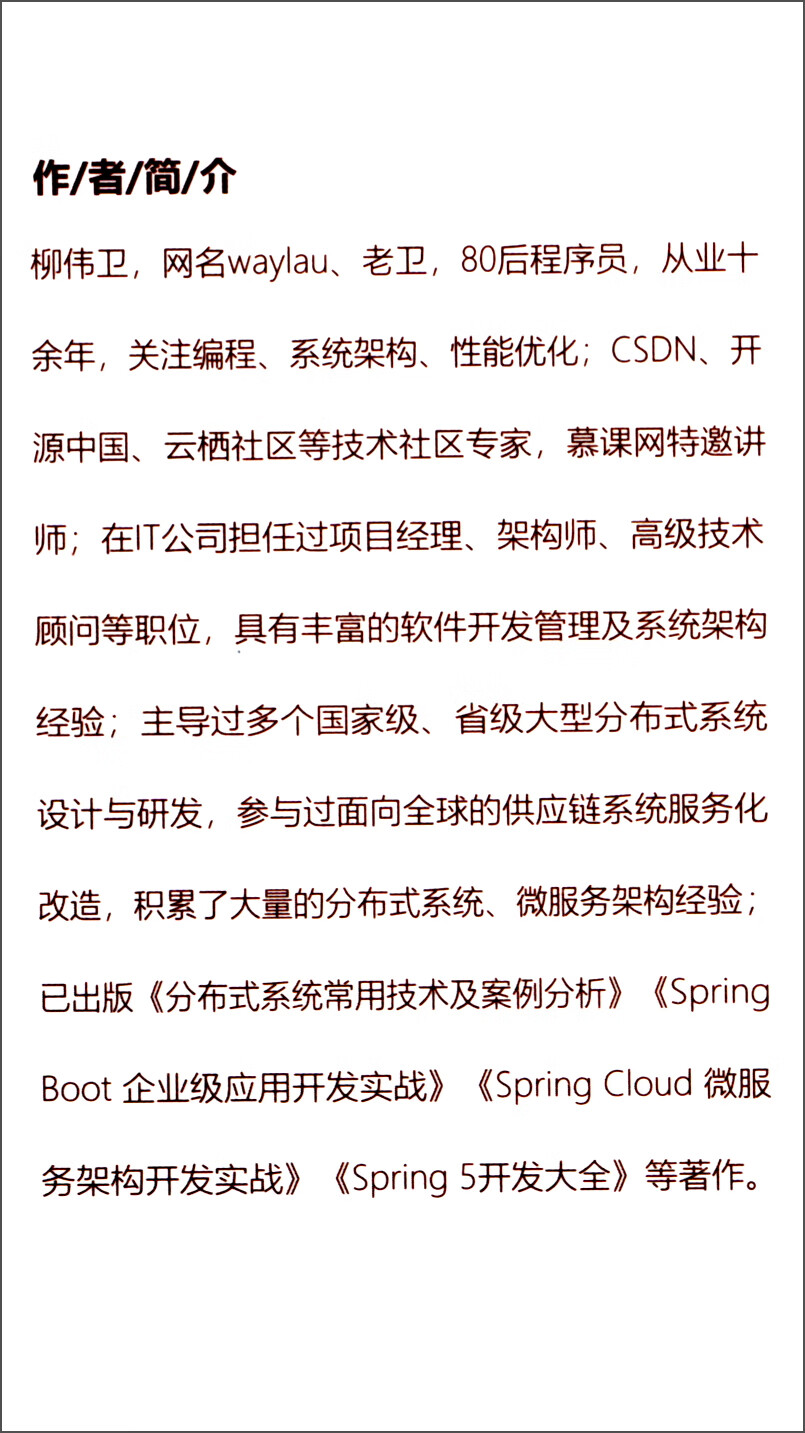 作/者/简/介

柳伟卫，网名waylau、老卫，80后程序员，从业十余年，关注编程、系统架构、性能优化；CSDN、开源中国、云栖社区等技术社区专家，慕课网特邀讲师；在IT公司担任过项目经理、架构师、高级技术顾问等职位，具有丰富的软件开发管理及系统架构经验；主导过多个国家级、省级大型分布式系统设计与研发，参与过面向全球的供应链系统服务化改造，积累了大量的分布式系统、微服务架构经验；已出版《分布式系统常用技术及案例分析》《Spring Boot 企业级应用开发实战》《Spring Cloud 微服务架构开发实战》《Spring 5开发大全》等著作。